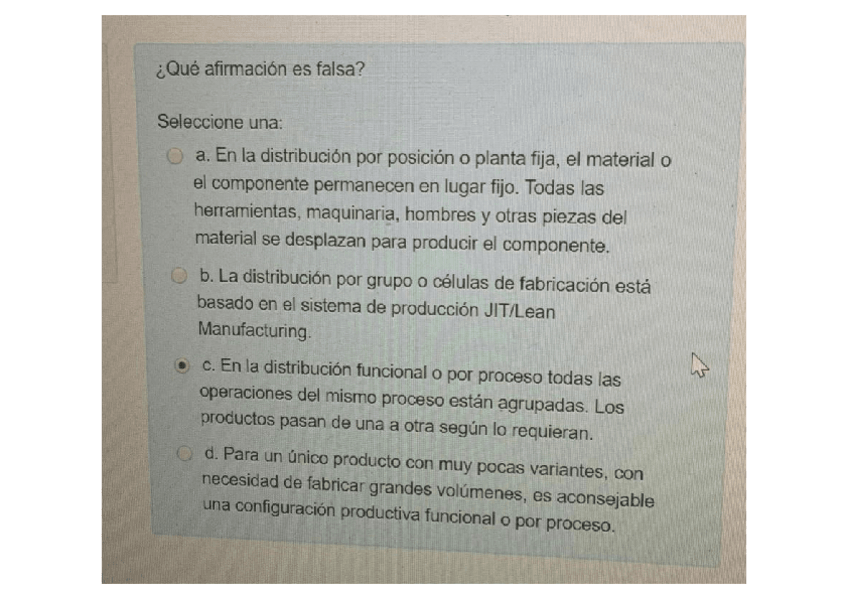 ¿Qué afirmación es falsa?

Seleccione una:

a. En la distribución por posición o planta fija, el material o el componente permanecen en lugar fijo. Todas las herramientas, maquinaria, hombres y otras piezas del material se desplazan para producir el componente.

b. La distribución por grupo o células de fabricación está basado en el sistema de producción JIT/Lean Manufacturing.

c. En la distribución funcional o por proceso todas las operaciones del mismo proceso están agrupadas. Los productos pasan de una a otra según lo requieran.

d. Para un único producto con muy pocas variantes, con necesidad de fabricar grandes volúmenes, es aconsejable una configuración productiva funcional o por proceso.